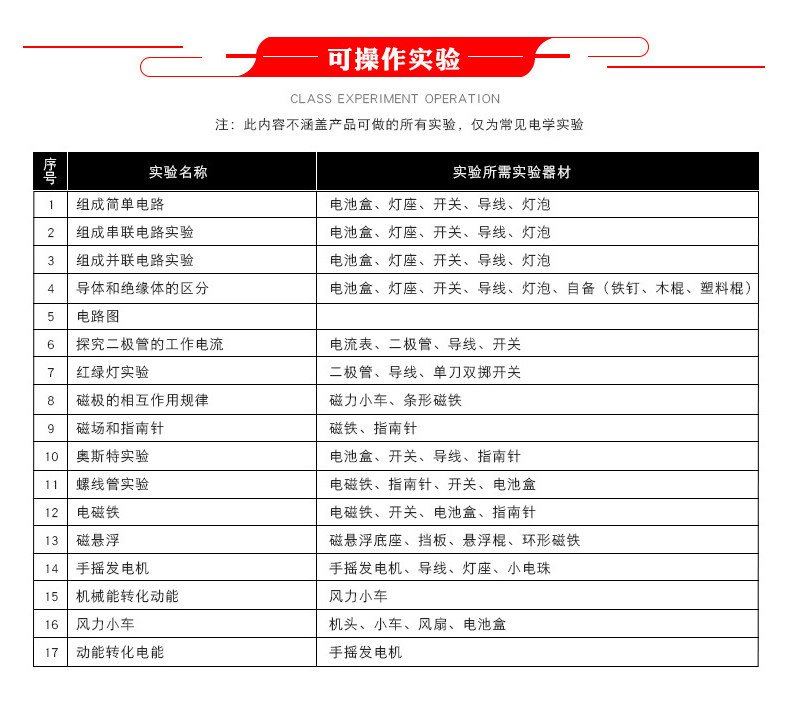 可操作实验

CLASS EXPERIMENT OPERATION

注：此内容不涵盖产品可做的所有实验，仅为常见电学实验

| 序号 | 实验名称 | 实验所需实验器材 |
|---|---|---|
| 1 | 组成简单电路 | 电池盒、灯座、开关、导线、灯泡 |
| 2 | 组成串联电路实验 | 电池盒、灯座、开关、导线、灯泡 |
| 3 | 组成并联电路实验 | 电池盒、灯座、开关、导线、灯泡 |
| 4 | 导体和绝缘体的区分 | 电池盒、灯座、开关、导线、灯泡、自备（铁钉、木棍、塑料棍） |
| 5 | 电路图 | |
| 6 | 探究二极管的工作电流 | 电流表、二极管、导线、开关 |
| 7 | 红绿灯实验 | 二极管、导线、单刀双掷开关 |
| 8 | 磁极的相互作用规律 | 磁力小车、条形磁铁 |
| 9 | 磁场和指南针 | 磁铁、指南针 |
| 10 | 奥斯特实验 | 电池盒、开关、导线、指南针 |
| 11 | 螺线管实验 | 电磁铁、指南针、开关、电池盒 |
| 12 | 电磁铁 | 电磁铁、开关、电池盒、指南针 |
| 13 | 磁悬浮 | 磁悬浮底座、挡板、悬浮棍、环形磁铁 |
| 14 | 手摇发电机 | 手摇发电机、导线、灯座、小电珠 |
| 15 | 机械能转化动能 | 风力小车 |
| 16 | 风力小车 | 机头、小车、风扇、电池盒 |
| 17 | 动能转化电能 | 手摇发电机 |